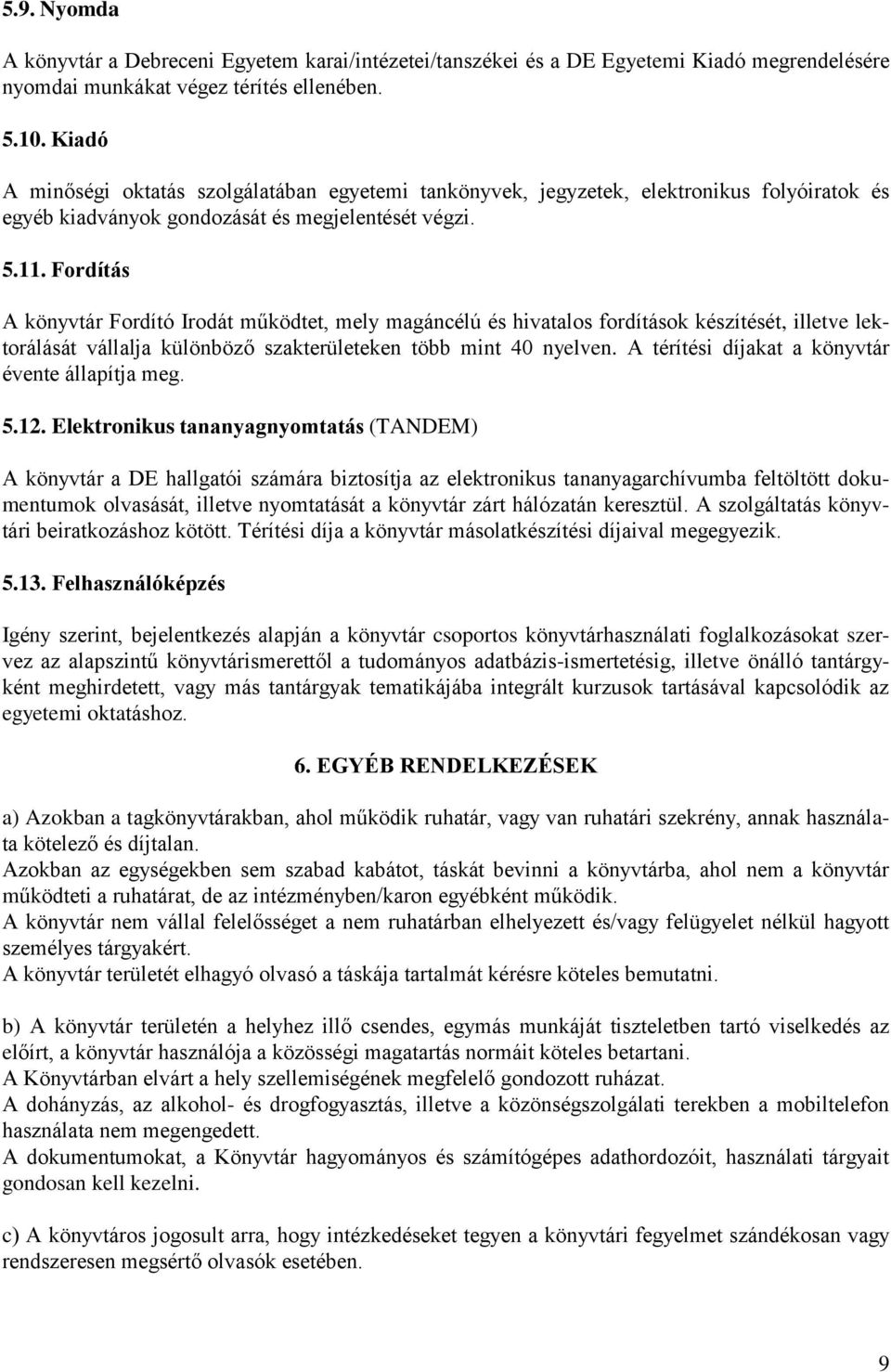 5.9. Nyomda

A könyvtár a Debreceni Egyetem karai/intézetei/tanszékei és a DE Egyetemi Kiadó megrendelésére nyomdai munkákat végez térítés ellenében.

5.10. Kiadó

A minőségi oktatás szolgálatában egyetemi tankönyvek, jegyzetek, elektronikus folyóiratok és egyéb kiadványok gondozását és megjelentését végzi.

5.11. Fordítás

A könyvtár Fordító Irodát működtet, mely magáncélú és hivatalos fordítások készítését, illetve lektorálását vállalja különböző szakterületeken több mint 40 nyelven. A térítési díjakat a könyvtár évente állapítja meg.

5.12. Elektronikus tananyagnyomtatás (TANDEM)

A könyvtár a DE hallgatói számára biztosítja az elektronikus tananyagarchívumba feltöltött dokumentumok olvasását, illetve nyomtatását a könyvtár zárt hálózatán keresztül. A szolgáltatás könyvtári beiratkozáshoz kötött. Térítési díja a könyvtár másolatkészítési díjaival megegyezik.

5.13. Felhasználóképzés

Igény szerint, bejelentkezés alapján a könyvtár csoportos könyvtárhasználati foglalkozásokat szervez az alapszintű könyvtárismerettől a tudományos adatbázis-ismertetésig, illetve önálló tantárgyként meghirdetett, vagy más tantárgyak tematikájába integrált kurzusok tartásával kapcsolódik az egyetemi oktatáshoz.

6. EGYÉB RENDELKEZÉSEK

a) Azokban a tagkönyvtárakban, ahol működik ruhatár, vagy van ruhatári szekrény, annak használata kötelező és díjtalan.
Azokban az egységekben sem szabad kabátot, táskát bevinni a könyvtárba, ahol nem a könyvtár működteti a ruhatárat, de az intézményben/karon egyébként működik.
A könyvtár nem vállal felelősséget a nem ruhatárban elhelyezett és/vagy felügyelet nélkül hagyott személyes tárgyakért.
A könyvtár területét elhagyó olvasó a táskája tartalmát kérésre köteles bemutatni.

b) A könyvtár területén a helyhez illő csendes, egymás munkáját tiszteletben tartó viselkedés az előírt, a könyvtár használója a közösségi magatartás normáit köteles betartani.
A Könyvtárban elvárt a hely szellemiségének megfelelő gondozott ruházat.
A dohányzás, az alkohol- és drogfogyasztás, illetve a közönségszolgálati terekben a mobiltelefon használata nem megengedett.
A dokumentumokat, a Könyvtár hagyományos és számítógépes adathordozóit, használati tárgyait gondosan kell kezelni.

c) A könyvtáros jogosult arra, hogy intézkedéseket tegyen a könyvtári fegyelmet szándékosan vagy rendszeresen megsértő olvasók esetében.

9